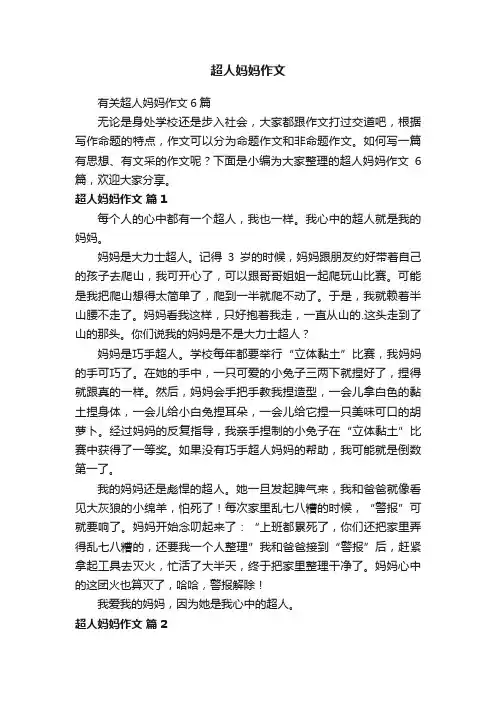 超人妈妈作文

有关超人妈妈作文 6 篇

无论是身处学校还是步入社会，大家都跟作文打过交道吧，根据写作命题的特点，作文可以分为命题作文和非命题作文。如何写一篇有思想、有文采的作文呢？下面是小编为大家整理的超人妈妈作文 6 篇，欢迎大家分享。

超人妈妈作文 篇 1

每个人的心中都有一个超人，我也一样。我心中的超人就是我的妈妈。

妈妈是大力士超人。记得 3 岁的时候，妈妈跟朋友约好带着自己的孩子去爬山，我可开心了，可以跟哥哥姐姐一起爬玩山比赛。可能是我把爬山想得太简单了，爬到一半就爬不动了。于是，我就赖着半山腰不走了。妈妈看我这样，只好抱着我走，一直从山的.这头走到了山的那头。你们说我的妈妈是不是大力士超人？

妈妈是巧手超人。学校每年都要举行“立体黏土”比赛，我妈妈的手可巧了。在她的手中，一只可爱的小兔子三两下就捏好了，捏得就跟真的一样。然后，妈妈会手把手教我捏造型，一会儿拿白色的黏土捏身体，一会儿给小白兔捏耳朵，一会儿给它捏一只美味可口的胡萝卜。经过妈妈的反复指导，我亲手捏制的小兔子在“立体黏土”比赛中获得了一等奖。如果没有巧手超人妈妈的帮助，我可能就是倒数第一了。

我的妈妈还是彪悍的超人。她一旦发起脾气来，我和爸爸就像看见大灰狼的小绵羊，怕死了！每次家里乱七八糟的时候，“警报”可就要响了。妈妈开始念叨起来了：“上班都累死了，你们还把家里弄得乱七八糟的，还要我一个人整理”我和爸爸接到“警报”后，赶紧拿起工具去灭火，忙活了大半天，终于把家里整理干净了。妈妈心中的这团火也算灭了，哈哈，警报解除！

我爱我的妈妈，因为她是我心中的超人。

超人妈妈作文 篇 2